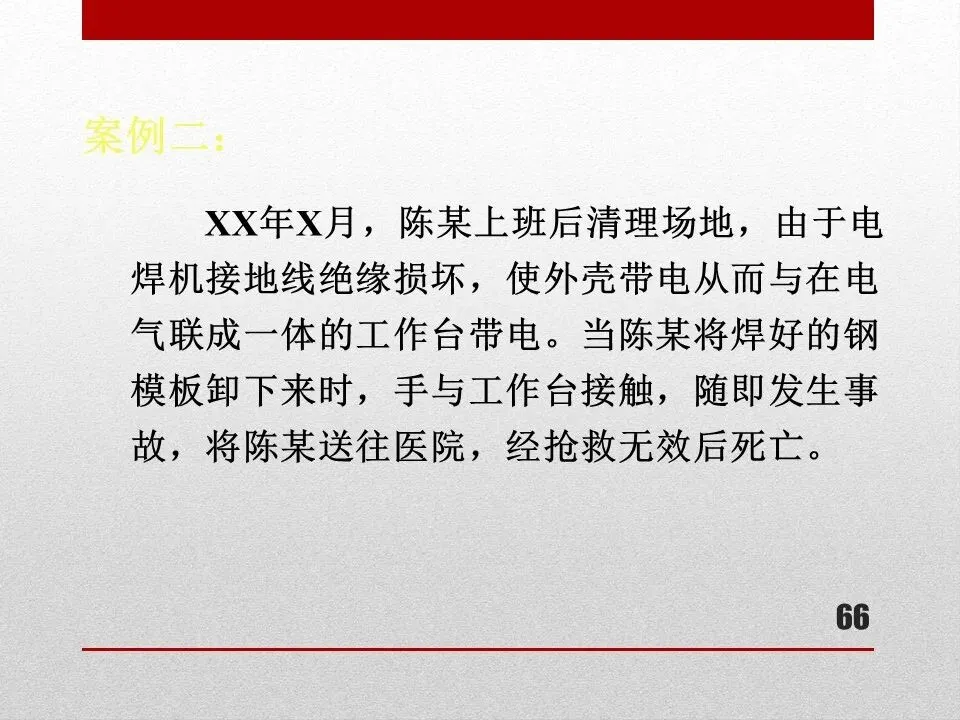 案例二：

XX年X月，陈某上班后清理场地，由于电焊机接地线绝缘损坏，使外壳带电从而与在电气联成一体的工作台带电。当陈某将焊好的钢模板卸下来时，手与工作台接触，随即发生事故，将陈某送往医院，经抢救无效后死亡。

66